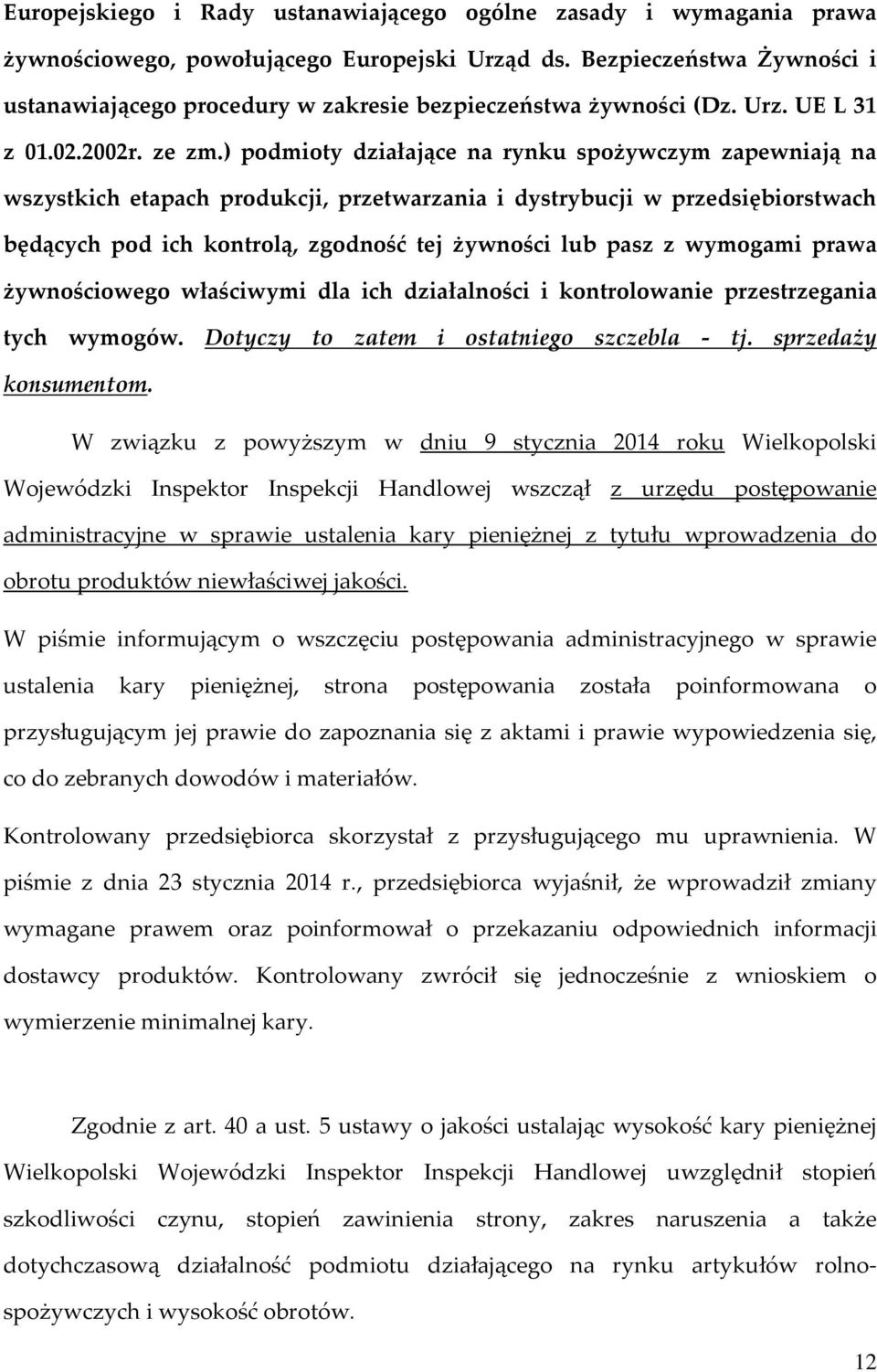 Europejskiego i Rady ustanawiającego ogólne zasady i wymagania prawa żywnościowego, powołującego Europejski Urząd ds. Bezpieczeństwa Żywności i ustanawiającego procedury w zakresie bezpieczeństwa żywności (Dz. Urz. UE L 31 z 01.02.2002r. ze zm.) podmioty działające na rynku spożywczym zapewniają na wszystkich etapach produkcji, przetwarzania i dystrybucji w przedsiębiorstwach będących pod ich kontrolą, zgodność tej żywności lub pasz z wymogami prawa żywnościowego właściwymi dla ich działalności i kontrolowanie przestrzegania tych wymogów. Dotyczy to zatem i ostatniego szczebla - tj. sprzedaży konsumentom.

W związku z powyższym w dniu 9 stycznia 2014 roku Wielkopolski Wojewódzki Inspektor Inspekcji Handlowej wszczął z urzędu postępowanie administracyjne w sprawie ustalenia kary pieniężnej z tytułu wprowadzenia do obrotu produktów niewłaściwej jakości.

W piśmie informującym o wszczęciu postępowania administracyjnego w sprawie ustalenia kary pieniężnej, strona postępowania została poinformowana o przysługującym jej prawie do zapoznania się z aktami i prawie wypowiedzenia się, co do zebranych dowodów i materiałów.

Kontrolowany przedsiębiorca skorzystał z przysługującego mu uprawnienia. W piśmie z dnia 23 stycznia 2014 r., przedsiębiorca wyjaśnił, że wprowadził zmiany wymagane prawem oraz poinformował o przekazaniu odpowiednich informacji dostawcy produktów. Kontrolowany zwrócił się jednocześnie z wnioskiem o wymierzenie minimalnej kary.

Zgodnie z art. 40 a ust. 5 ustawy o jakości ustalając wysokość kary pieniężnej Wielkopolski Wojewódzki Inspektor Inspekcji Handlowej uwzględnił stopień szkodliwości czynu, stopień zawinienia strony, zakres naruszenia a także dotychczasową działalność podmiotu działającego na rynku artykułów rolno-spożywczych i wysokość obrotów.

12